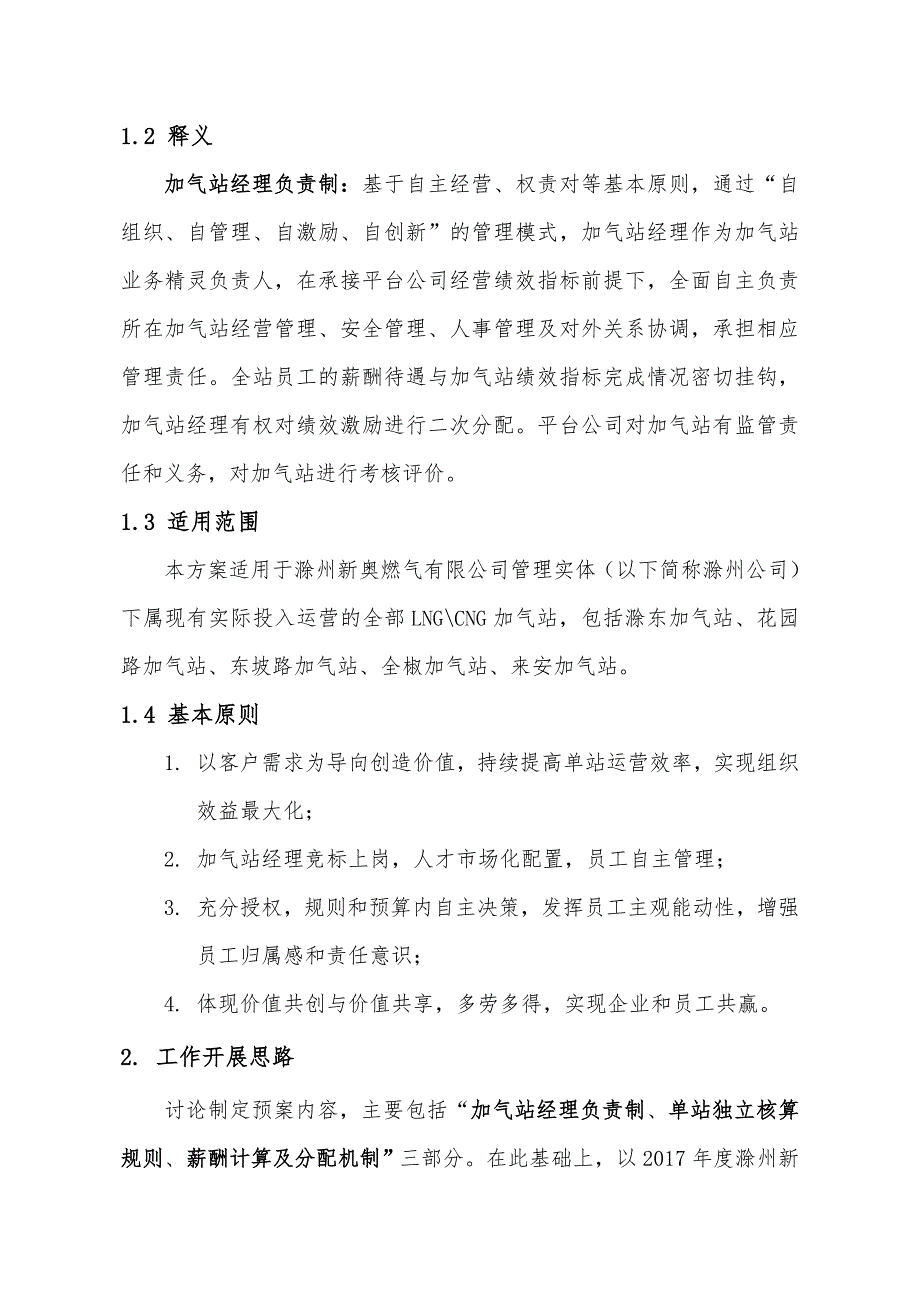 1.2 释义

加气站经理负责制：基于自主经营、权责对等基本原则，通过“自组织、自管理、自激励、自创新”的管理模式，加气站经理作为加气站业务精灵负责人，在承接平台公司经营绩效指标前提下，全面自主负责所在加气站经营管理、安全管理、人事管理及对外关系协调，承担相应管理责任。全站员工的薪酬待遇与加气站绩效指标完成情况密切挂钩，加气站经理有权对绩效激励进行二次分配。平台公司对加气站有监管责任和义务，对加气站进行考核评价。

1.3 适用范围

本方案适用于滁州新奥燃气有限公司管理实体（以下简称滁州公司）下属现有实际投入运营的全部 LNG\CNG 加气站，包括滁东加气站、花园路加气站、东坡路加气站、全椒加气站、来安加气站。

1.4 基本原则

1. 以客户需求为导向创造价值，持续提高单站运营效率，实现组织效益最大化；

2. 加气站经理竞标上岗，人才市场化配置，员工自主管理；

3. 充分授权，规则和预算内自主决策，发挥员工主观能动性，增强员工归属感和责任意识；

4. 体现价值共创与价值共享，多劳多得，实现企业和员工共赢。

2. 工作开展思路

讨论制定预案内容，主要包括“加气站经理负责制、单站独立核算规则、薪酬计算及分配机制”三部分。在此基础上，以 2017 年度滁州新